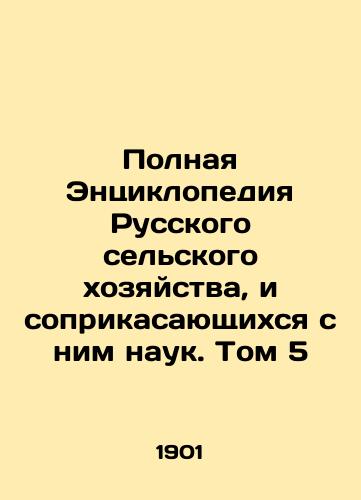 Полная Энциклопедия Русского сельского хозяйства, и соприкасающихся с ним наук. Том 5

1901